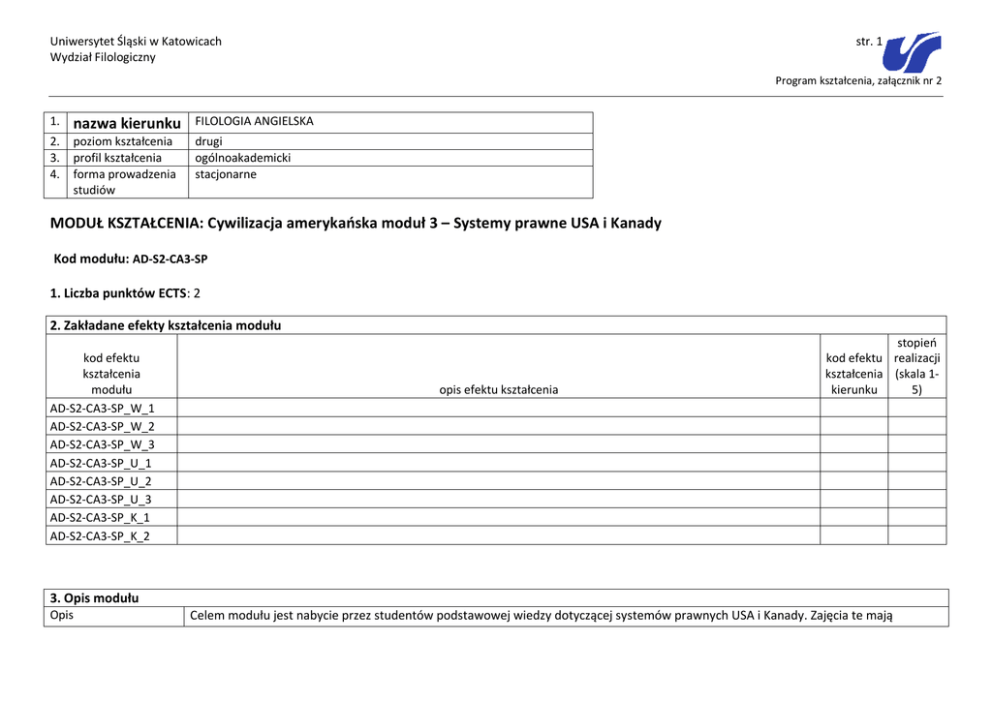 Uniwersytet Śląski w Katowicach
Wydział Filologiczny

str. 1

Program kształcenia, załącznik nr 2

| 1. | nazwa kierunku | FILOLOGIA ANGIELSKA |
|---|---|---|
| 2. | poziom kształcenia | drugi |
| 3. | profil kształcenia | ogólnoakademicki |
| 4. | forma prowadzenia studiów | stacjonarne |

MODUŁ KSZTAŁCENIA: Cywilizacja amerykańska moduł 3 – Systemy prawne USA i Kanady

Kod modułu: AD-S2-CA3-SP

1. Liczba punktów ECTS: 2

2. Zakładane efekty kształcenia modułu

| kod efektu kształcenia modułu | opis efektu kształcenia | kod efektu kształcenia kierunku | stopień realizacji (skala 1-5) |
|---|---|---|---|
| AD-S2-CA3-SP_W_1 | | | |
| AD-S2-CA3-SP_W_2 | | | |
| AD-S2-CA3-SP_W_3 | | | |
| AD-S2-CA3-SP_U_1 | | | |
| AD-S2-CA3-SP_U_2 | | | |
| AD-S2-CA3-SP_U_3 | | | |
| AD-S2-CA3-SP_K_1 | | | |
| AD-S2-CA3-SP_K_2 | | | |

3. Opis modułu

| Opis | Celem modułu jest nabycie przez studentów podstawowej wiedzy dotyczącej systemów prawnych USA i Kanady. Zajęcia te mają |
|---|---|